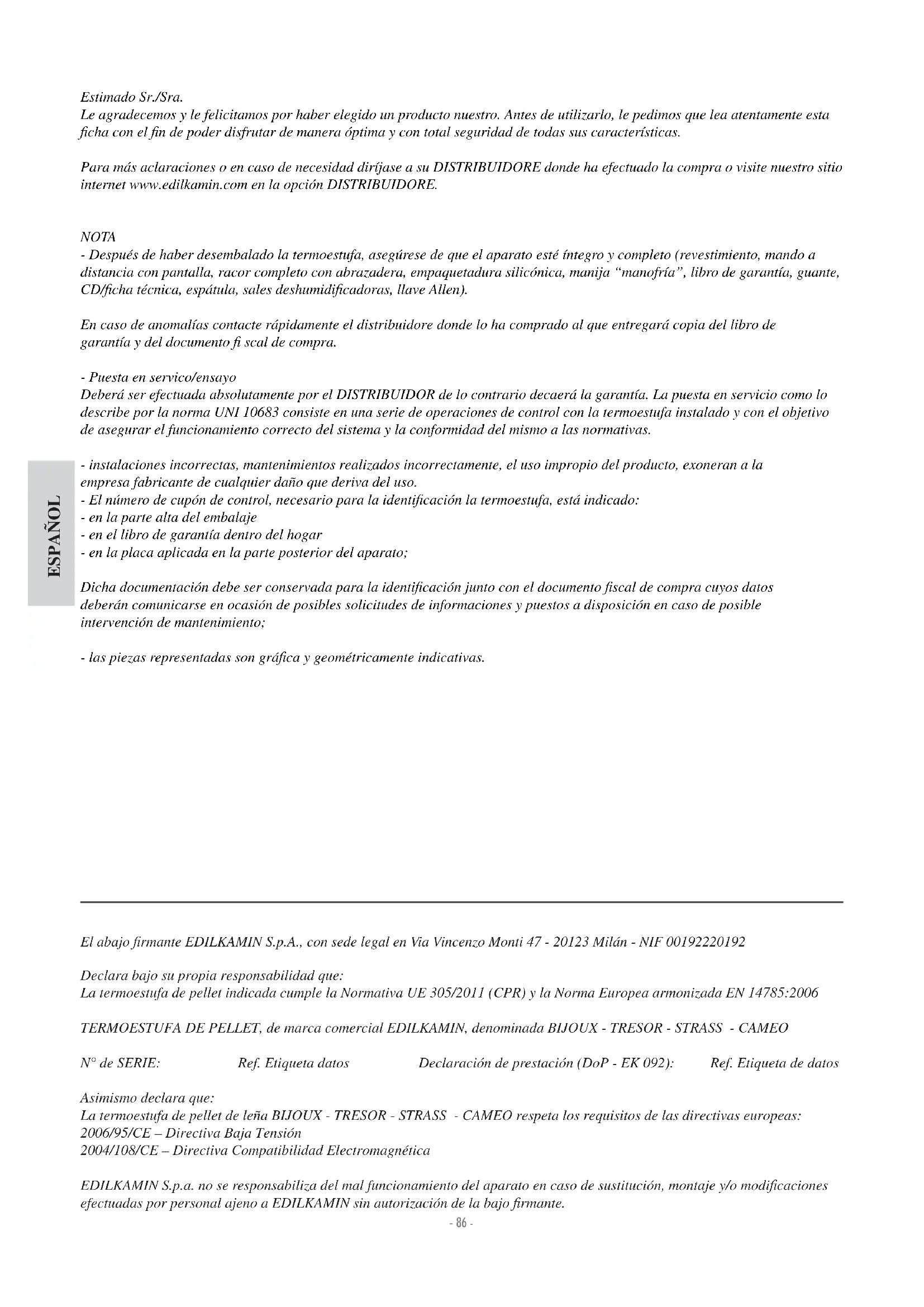 Estimado Sr./Sra.
Le agradecemos y le felicitamos por haber elegido un producto nuestro. Antes de utilizarlo, le pedimos que lea atentamente esta ficha con el fin de poder disfrutar de manera óptima y con total seguridad de todas sus características.

Para más aclaraciones o en caso de necesidad diríjase a su DISTRIBUIDORE donde ha efectuado la compra o visite nuestro sitio internet www.edilkamin.com en la opción DISTRIBUIDORE.

NOTA
- Después de haber desembalado la termoestufa, asegúrese de que el aparato esté íntegro y completo (revestimiento, mando a distancia con pantalla, racor completo con abrazadera, empaquetadura silicónica, manija "manofría", libro de garantía, guante, CD/ficha técnica, espátula, sales deshumidificadoras, llave Allen).

En caso de anomalías contacte rápidamente el distribuidore donde lo ha comprado al que entregará copia del libro de garantía y del documento fi scal de compra.

- Puesta en servico/ensayo
Deberá ser efectuada absolutamente por el DISTRIBUIDOR de lo contrario decaerá la garantía. La puesta en servicio como lo describe por la norma UNI 10683 consiste en una serie de operaciones de control con la termoestufa instalado y con el objetivo de asegurar el funcionamiento correcto del sistema y la conformidad del mismo a las normativas.

- instalaciones incorrectas, mantenimientos realizados incorrectamente, el uso impropio del producto, exoneran a la empresa fabricante de cualquier daño que deriva del uso.
- El número de cupón de control, necesario para la identificación la termoestufa, está indicado:
- en la parte alta del embalaje
- en el libro de garantía dentro del hogar
- en la placa aplicada en la parte posterior del aparato;

Dicha documentación debe ser conservada para la identificación junto con el documento fiscal de compra cuyos datos deberán comunicarse en ocasión de posibles solicitudes de informaciones y puestos a disposición en caso de posible intervención de mantenimiento;

- las piezas representadas son gráfica y geométricamente indicativas.

ESPAÑOL

El abajo firmante EDILKAMIN S.p.A., con sede legal en Via Vincenzo Monti 47 - 20123 Milán - NIF 00192220192

Declara bajo su propia responsabilidad que:
La termoestufa de pellet indicada cumple la Normativa UE 305/2011 (CPR) y la Norma Europea armonizada EN 14785:2006

TERMOESTUFA DE PELLET, de marca comercial EDILKAMIN, denominada BIJOUX - TRESOR - STRASS - CAMEO

N° de SERIE: Ref. Etiqueta datos Declaración de prestación (DoP - EK 092): Ref. Etiqueta de datos

Asimismo declara que:
La termoestufa de pellet de leña BIJOUX - TRESOR - STRASS - CAMEO respeta los requisitos de las directivas europeas:
2006/95/CE – Directiva Baja Tensión
2004/108/CE – Directiva Compatibilidad Electromagnética

EDILKAMIN S.p.a. no se responsabiliza del mal funcionamiento del aparato en caso de sustitución, montaje y/o modificaciones efectuadas por personal ajeno a EDILKAMIN sin autorización de la bajo firmante.

- 86 -